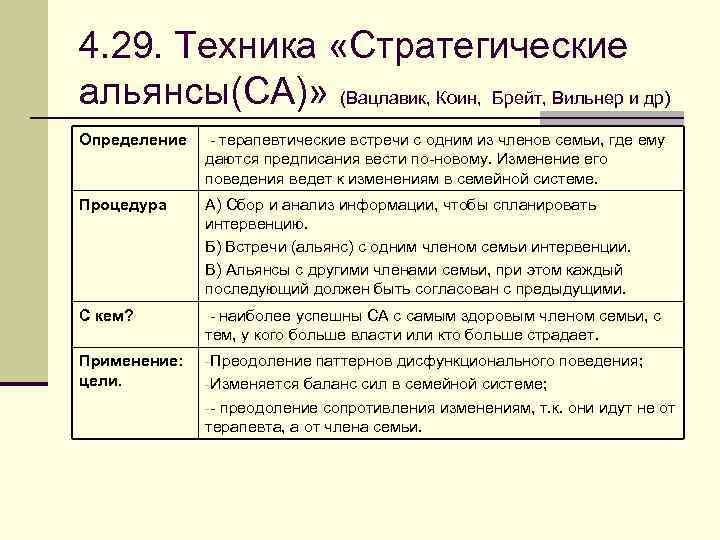 4.29. Техника «Стратегические альянсы(СА)» (Вацлавик, Коин, Брейт, Вильнер и др)

| Определение | - терапевтические встречи с одним из членов семьи, где ему даются предписания вести по-новому. Изменение его поведения ведет к изменениям в семейной системе. |
|---|---|
| Процедура | А) Сбор и анализ информации, чтобы спланировать интервенцию. Б) Встречи (альянс) с одним членом семьи интервенции. В) Альянсы с другими членами семьи, при этом каждый последующий должен быть согласован с предыдущими. |
| С кем? | - наиболее успешны СА с самым здоровым членом семьи, с тем, у кого больше власти или кто больше страдает. |
| Применение: цели. | -Преодоление паттернов дисфункционального поведения; -Изменяется баланс сил в семейной системе; -- преодоление сопротивления изменениям, т.к. они идут не от терапевта, а от члена семьи. |